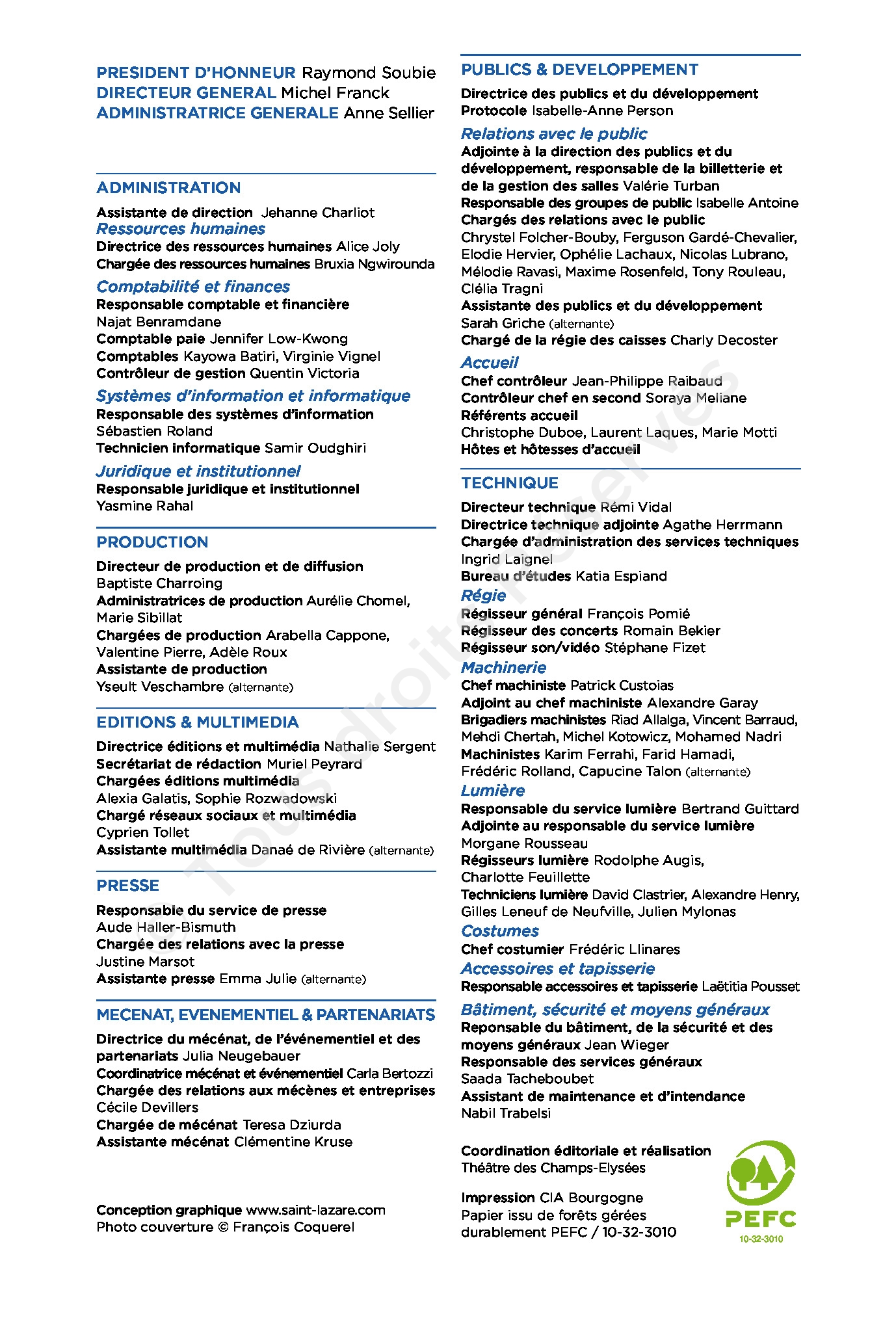 PRESIDENT D'HONNEUR Raymond Soubie
DIRECTEUR GENERAL Michel Franck
ADMINISTRATRICE GENERALE Anne Sellier

ADMINISTRATION

Assistante de direction Jehanne Charliot
Ressources humaines
Directrice des ressources humaines Alice Joly
Chargée des ressources humaines Bruxia Ngwirounda
Comptabilité et finances
Responsable comptable et financière Najat Benramdane
Comptable paie Jennifer Low-Kwong
Comptables Kayowa Batiri, Virginie Vignel
Contrôleur de gestion Quentin Victoria
Systèmes d'information et informatique
Responsable des systèmes d'information Sébastien Roland
Technicien informatique Samir Oudghiri
Juridique et institutionnel
Responsable juridique et institutionnel Yasmine Rahal

PRODUCTION

Directeur de production et de diffusion Baptiste Charroing
Administratrices de production Aurélie Chomel, Marie Sibillat
Chargées de production Arabella Cappone, Valentine Pierre, Adèle Roux
Assistante de production Yseult Veschambre (alternante)

EDITIONS & MULTIMEDIA

Directrice éditions et multimédia Nathalie Sergent
Secrétariat de rédaction Muriel Peyrard
Chargées éditions multimédia Alexia Galatis, Sophie Rozwadowski
Chargé réseaux sociaux et multimédia Cyprien Tollet
Assistante multimédia Danaé de Rivière (alternante)

PRESSE

Responsable du service de presse Aude Haller-Bismuth
Chargée des relations avec la presse Justine Marsot
Assistante presse Emma Julie (alternante)

MECENAT, EVENEMENTIEL & PARTENARIATS

Directrice du mécénat, de l'événementiel et des partenariats Julia Neugebauer
Coordinatrice mécénat et événementiel Carla Bertozzi
Chargée des relations aux mécènes et entreprises Cécile Devillers
Chargée de mécénat Teresa Dziurda
Assistante mécénat Clémentine Kruse

Conception graphique www.saint-lazare.com
Photo couverture © François Coquerel

PUBLICS & DEVELOPPEMENT

Directrice des publics et du développement
Protocole Isabelle-Anne Person
Relations avec le public
Adjointe à la direction des publics et du développement, responsable de la billetterie et de la gestion des salles Valérie Turban
Responsable des groupes de public Isabelle Antoine
Chargés des relations avec le public
Chrystel Folcher-Bouby, Ferguson Gardé-Chevalier, Elodie Hervier, Ophélie Lachaux, Nicolas Lubrano, Mélodie Ravasi, Maxime Rosenfeld, Tony Rouleau, Clélia Tragni
Assistante des publics et du développement Sarah Griche (alternante)
Chargé de la régie des caisses Charly Decoster
Accueil
Chef contrôleur Jean-Philippe Raibaud
Contrôleur chef en second Soraya Meliane
Référents accueil
Christophe Duboe, Laurent Laques, Marie Motti
Hôtes et hôtesses d'accueil

TECHNIQUE

Directeur technique Rémi Vidal
Directrice technique adjointe Agathe Herrmann
Chargée d'administration des services techniques Ingrid Laignel
Bureau d'études Katia Espiand
Régie
Régisseur général François Pomié
Régisseur des concerts Romain Bekier
Régisseur son/vidéo Stéphane Fizet
Machinerie
Chef machiniste Patrick Custoias
Adjoint au chef machiniste Alexandre Garay
Brigadiers machinistes Riad Allalga, Vincent Barraud, Mehdi Chertah, Michel Kotowicz, Mohamed Nadri
Machinistes Karim Ferrahi, Farid Hamadi, Frédéric Rolland, Capucine Talon (alternante)
Lumière
Responsable du service lumière Bertrand Guittard
Adjointe au responsable du service lumière Morgane Rousseau
Régisseurs lumière Rodolphe Augis, Charlotte Feuillette
Techniciens lumière David Clastrier, Alexandre Henry, Gilles Leneuf de Neufville, Julien Mylonas
Costumes
Chef costumier Frédéric Llinares
Accessoires et tapisserie
Responsable accessoires et tapisserie Laëtitia Pousset
Bâtiment, sécurité et moyens généraux
Reponsable du bâtiment, de la sécurité et des moyens généraux Jean Wieger
Responsable des services généraux Saada Tacheboubet
Assistant de maintenance et d'intendance Nabil Trabelsi

Coordination éditoriale et réalisation
Théâtre des Champs-Elysées

Impression CIA Bourgogne
Papier issu de forêts gérées durablement PEFC / 10-32-3010

PEFC
10-32-3010

© Tous droits réservés